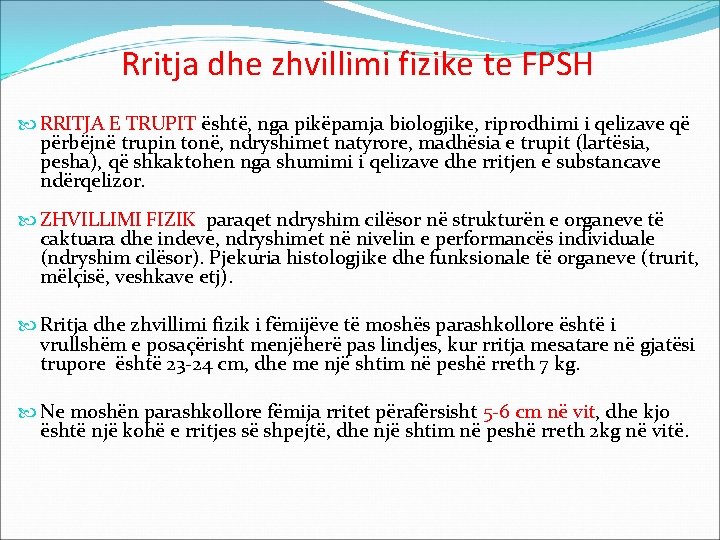 Rritja dhe zhvillimi fizike te FPSH

RRITJA E TRUPIT është, nga pikëpamja biologjike, riprodhimi i qelizave që përbëjnë trupin tonë, ndryshimet natyrore, madhësia e trupit (lartësia, pesha), që shkaktohen nga shumimi i qelizave dhe rritjen e substancave ndërqelizor.

ZHVILLIMI FIZIK paraqet ndryshim cilësor në strukturën e organeve të caktuara dhe indeve, ndryshimet në nivelin e performancës individuale (ndryshim cilësor). Pjekuria histologjike dhe funksionale të organeve (trurit, mëlçisë, veshkave etj).

Rritja dhe zhvillimi fizik i fëmijëve të moshës parashkollore është i vrullshëm e posaçërisht menjëherë pas lindjes, kur rritja mesatare në gjatësi trupore është 23-24 cm, dhe me një shtim në peshë rreth 7 kg.

Ne moshën parashkollore fëmija rritet përafërsisht 5-6 cm në vit, dhe kjo është një kohë e rritjes së shpejtë, dhe një shtim në peshë rreth 2kg në vitë.